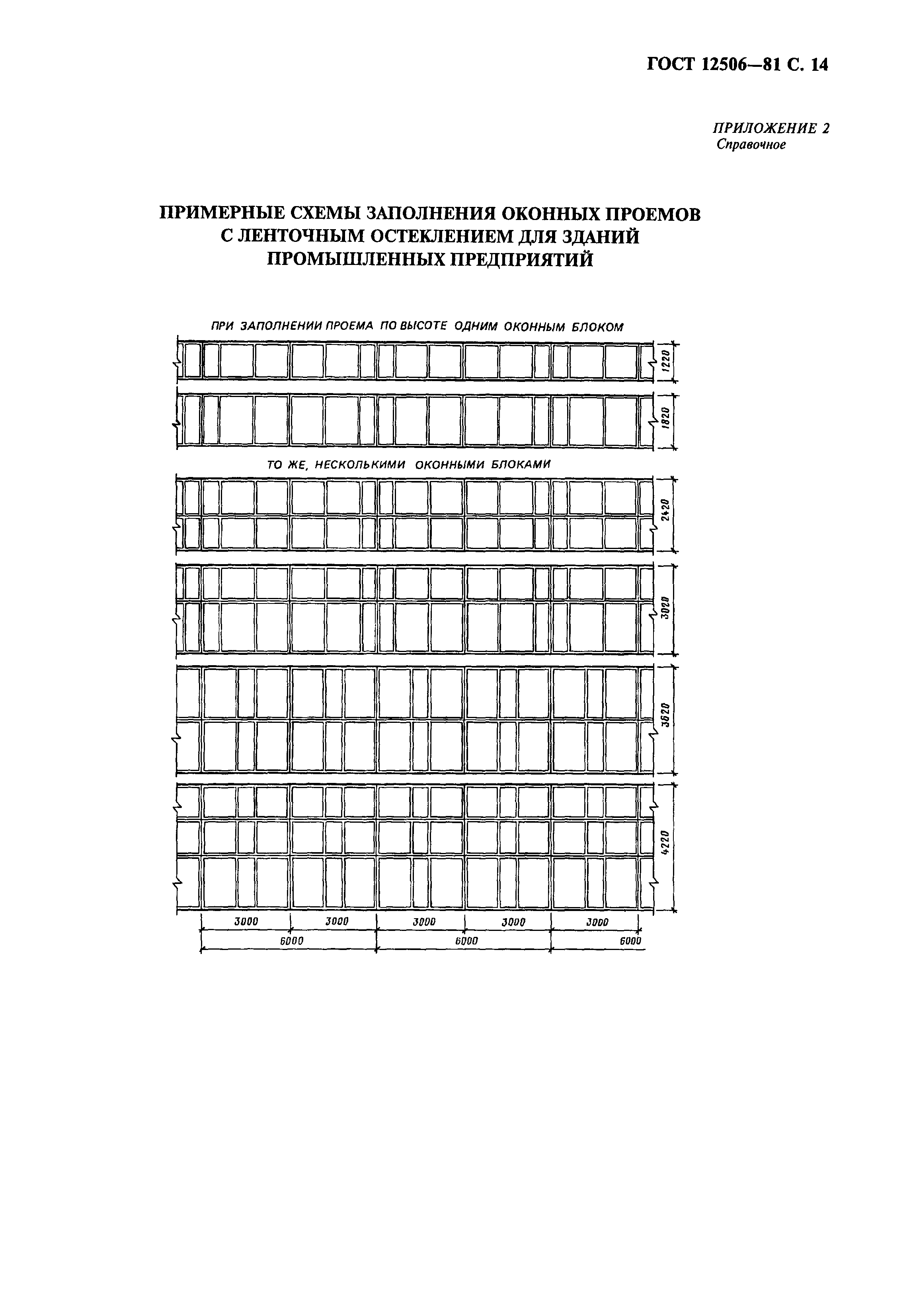 ГОСТ 12506—81 С. 14

ПРИЛОЖЕНИЕ 2
Справочное

ПРИМЕРНЫЕ СХЕМЫ ЗАПОЛНЕНИЯ ОКОННЫХ ПРОЕМОВ С ЛЕНТОЧНЫМ ОСТЕКЛЕНИЕМ ДЛЯ ЗДАНИЙ ПРОМЫШЛЕННЫХ ПРЕДПРИЯТИЙ

ПРИ ЗАПОЛНЕНИИ ПРОЕМА ПО ВЫСОТЕ ОДНИМ ОКОННЫМ БЛОКОМ

1220

1820

ТО ЖЕ, НЕСКОЛЬКИМИ ОКОННЫМИ БЛОКАМИ

2420

3020

3620

4220

3000 3000 3000 3000 3000

6000 6000 6000